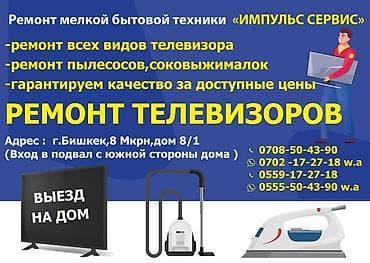 Ремонт мелкой бытовой техники «ИМПУЛЬС СЕРВИС»

-ремонт всех видов телевизора
-ремонт пылесосов,соковыжималок
-гарантируем качество за доступные цены

РЕМОНТ ТЕЛЕВИЗОРОВ

Адрес : г.Бишкек,8 Мкрн,дом 8/1
(Вход в подвал с южной стороны дома )

0708-50-43-90
0702 -17-27-18 w.a
0559-17-27-18
0555-50-43-90 w.a

ВЫЕЗД НА ДОМ